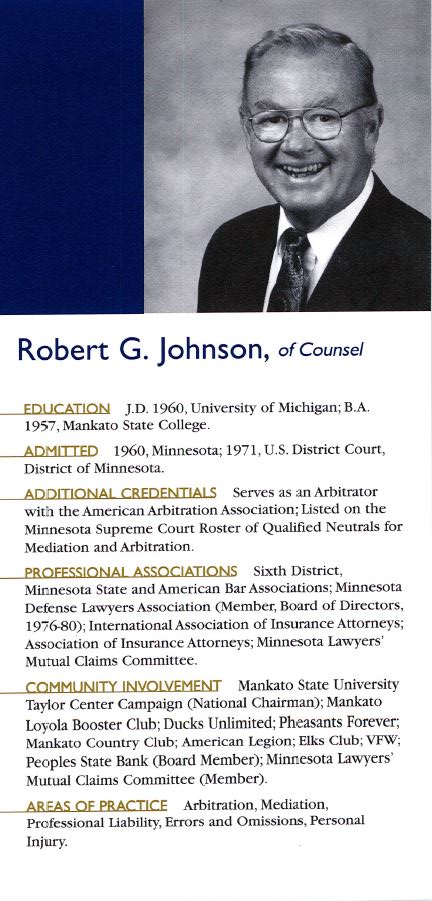 Robert G. Johnson, of Counsel

EDUCATION J.D. 1960, University of Michigan; B.A. 1957, Mankato State College.

ADMITTED 1960, Minnesota; 1971, U.S. District Court, District of Minnesota.

ADDITIONAL CREDENTIALS Serves as an Arbitrator with the American Arbitration Association; Listed on the Minnesota Supreme Court Roster of Qualified Neutrals for Mediation and Arbitration.

PROFESSIONAL ASSOCIATIONS Sixth District, Minnesota State and American Bar Associations; Minnesota Defense Lawyers Association (Member, Board of Directors, 1976-80); International Association of Insurance Attorneys; Association of Insurance Attorneys; Minnesota Lawyers' Mutual Claims Committee.

COMMUNITY INVOLVEMENT Mankato State University Taylor Center Campaign (National Chairman); Mankato Loyola Booster Club; Ducks Unlimited; Pheasants Forever; Mankato Country Club; American Legion; Elks Club; VFW; Peoples State Bank (Board Member); Minnesota Lawyers' Mutual Claims Committee (Member).

AREAS OF PRACTICE Arbitration, Mediation, Professional Liability, Errors and Omissions, Personal Injury.